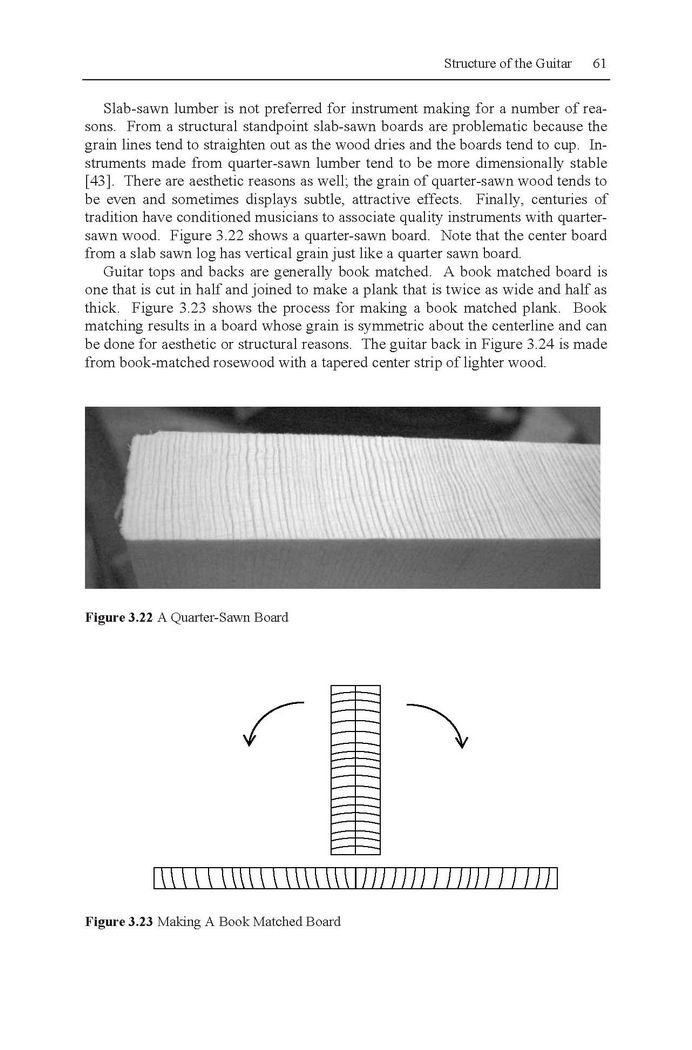 Structure of the Guitar 61

Slab-sawn lumber is not preferred for instrument making for a number of reasons. From a structural standpoint slab-sawn boards are problematic because the grain lines tend to straighten out as the wood dries and the boards tend to cup. Instruments made from quarter-sawn lumber tend to be more dimensionally stable [43]. There are aesthetic reasons as well; the grain of quarter-sawn wood tends to be even and sometimes displays subtle, attractive effects. Finally, centuries of tradition have conditioned musicians to associate quality instruments with quarter-sawn wood. Figure 3.22 shows a quarter-sawn board. Note that the center board from a slab sawn log has vertical grain just like a quarter sawn board.

Guitar tops and backs are generally book matched. A book matched board is one that is cut in half and joined to make a plank that is twice as wide and half as thick. Figure 3.23 shows the process for making a book matched plank. Book matching results in a board whose grain is symmetric about the centerline and can be done for aesthetic or structural reasons. The guitar back in Figure 3.24 is made from book-matched rosewood with a tapered center strip of lighter wood.

Figure 3.22 A Quarter-Sawn Board

Figure 3.23 Making A Book Matched Board